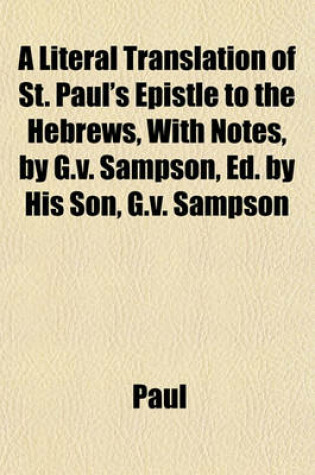 A Literal Translation of St. Paul's Epistle to the Hebrews, With Notes, by G.v. Sampson, Ed. by His Son, G.v. Sampson

Paul